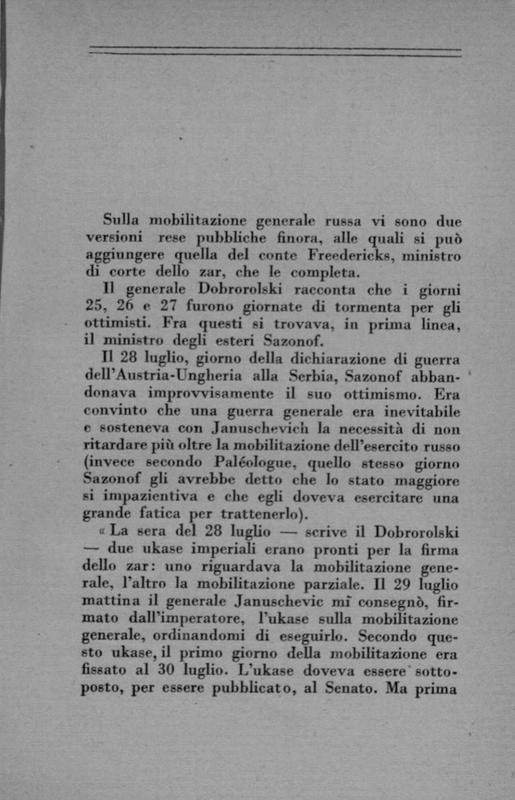 Sulla mobilitazione generale russa vi sono due versioni rese pubbliche finora, alle quali si può aggiungere quella del conte Freedericks, ministro di corte dello zar, che le completa.

Il generale Dobrorolski racconta che i giorni 25, 26 e 27 furono giornate di tormenta per gli ottimisti. Fra questi si trovava, in prima linea, il ministro degli esteri Sazonof.

Il 28 luglio, giorno della dichiarazione di guerra dell'Austria-Ungheria alla Serbia, Sazonof abbandonava improvvisamente il suo ottimismo. Era convinto che una guerra generale era inevitabile e sosteneva con Januschevich la necessità di non ritardare più oltre la mobilitazione dell'esercito russo (invece secondo Paléologue, quello stesso giorno Sazonof gli avrebbe detto che lo stato maggiore si impazientiva e che egli doveva esercitare una grande fatica per trattenerlo).

« La sera del 28 luglio — scrive il Dobrorolski — due ukase imperiali erano pronti per la firma dello zar: uno riguardava la mobilitazione generale, l'altro la mobilitazione parziale. Il 29 luglio mattina il generale Januschevic mi consegnò, firmato dall'imperatore, l'ukase sulla mobilitazione generale, ordinandomi di eseguirlo. Secondo questo ukase, il primo giorno della mobilitazione era fissato al 30 luglio. L'ukase doveva essere sottoposto, per essere pubblicato, al Senato. Ma prima